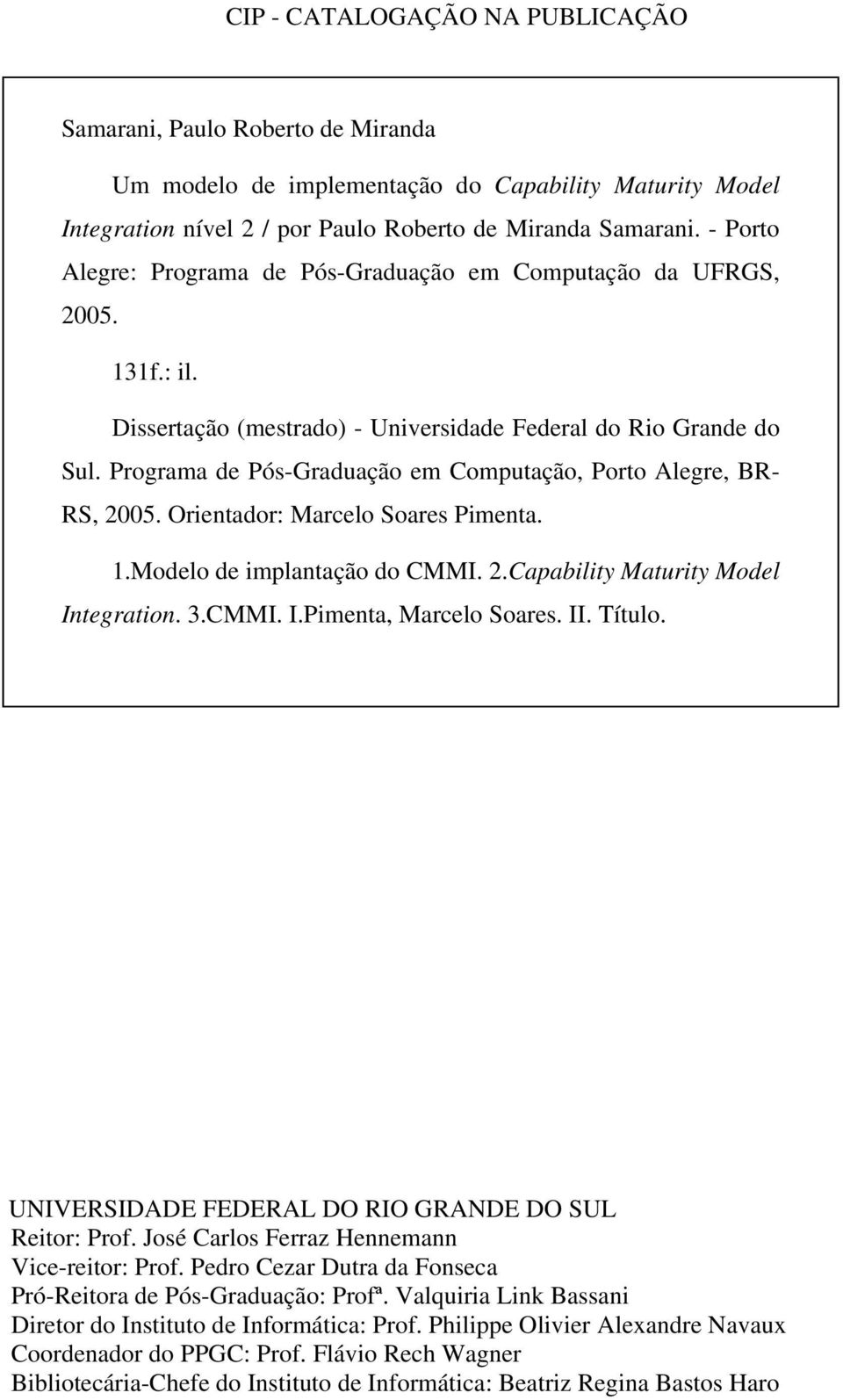 CIP - CATALOGAÇÃO NA PUBLICAÇÃO

Samarani, Paulo Roberto de Miranda

Um modelo de implementação do Capability Maturity Model Integration nível 2 / por Paulo Roberto de Miranda Samarani. - Porto Alegre: Programa de Pós-Graduação em Computação da UFRGS, 2005.

131f.: il.

Dissertação (mestrado) - Universidade Federal do Rio Grande do Sul. Programa de Pós-Graduação em Computação, Porto Alegre, BR-RS, 2005. Orientador: Marcelo Soares Pimenta.

1.Modelo de implantação do CMMI. 2.Capability Maturity Model Integration. 3.CMMI. I.Pimenta, Marcelo Soares. II. Título.

UNIVERSIDADE FEDERAL DO RIO GRANDE DO SUL
Reitor: Prof. José Carlos Ferraz Hennemann
Vice-reitor: Prof. Pedro Cezar Dutra da Fonseca
Pró-Reitora de Pós-Graduação: Profª. Valquiria Link Bassani
Diretor do Instituto de Informática: Prof. Philippe Olivier Alexandre Navaux
Coordenador do PPGC: Prof. Flávio Rech Wagner
Bibliotecária-Chefe do Instituto de Informática: Beatriz Regina Bastos Haro